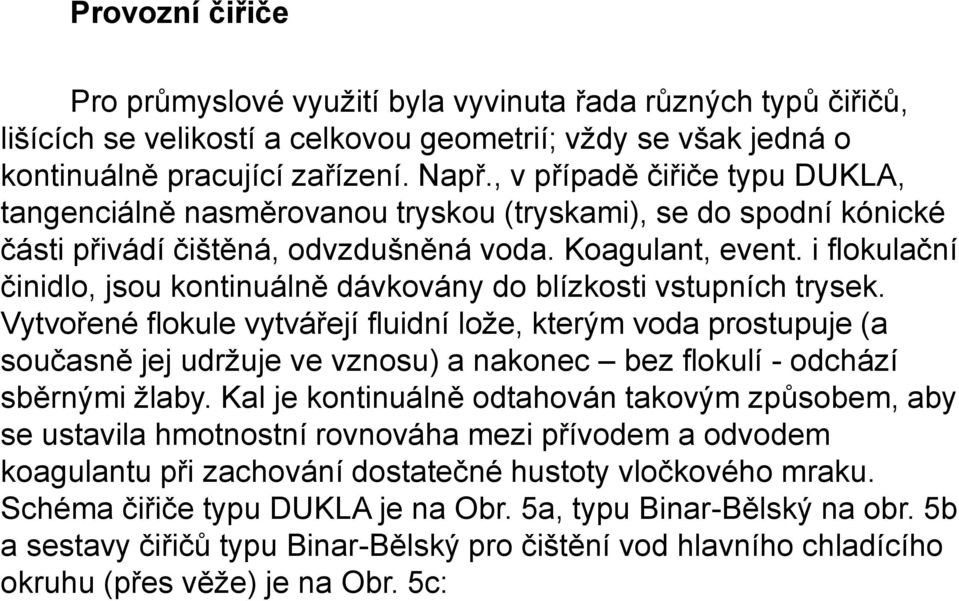 Provozní čiřiče

Pro průmyslové využití byla vyvinuta řada různých typů čiřičů, lišících se velikostí a celkovou geometrií; vždy se však jedná o kontinuálně pracující zařízení. Např., v případě čiřiče typu DUKLA, tangenciálně nasměrovanou tryskou (tryskami), se do spodní kónické části přivádí čištěná, odvzdušněná voda. Koagulant, event. i flokulační činidlo, jsou kontinuálně dávkovány do blízkosti vstupních trysek. Vytvořené flokule vytvářejí fluidní lože, kterým voda prostupuje (a současně jej udržuje ve vznosu) a nakonec – bez flokulí - odchází sběrnými žlaby. Kal je kontinuálně odtahován takovým způsobem, aby se ustavila hmotnostní rovnováha mezi přívodem a odvodem koagulantu při zachování dostatečné hustoty vločkového mraku. Schéma čiřiče typu DUKLA je na Obr. 5a, typu Binar-Bělský na obr. 5b a sestavy čiřičů typu Binar-Bělský pro čištění vod hlavního chladícího okruhu (přes věže) je na Obr. 5c: